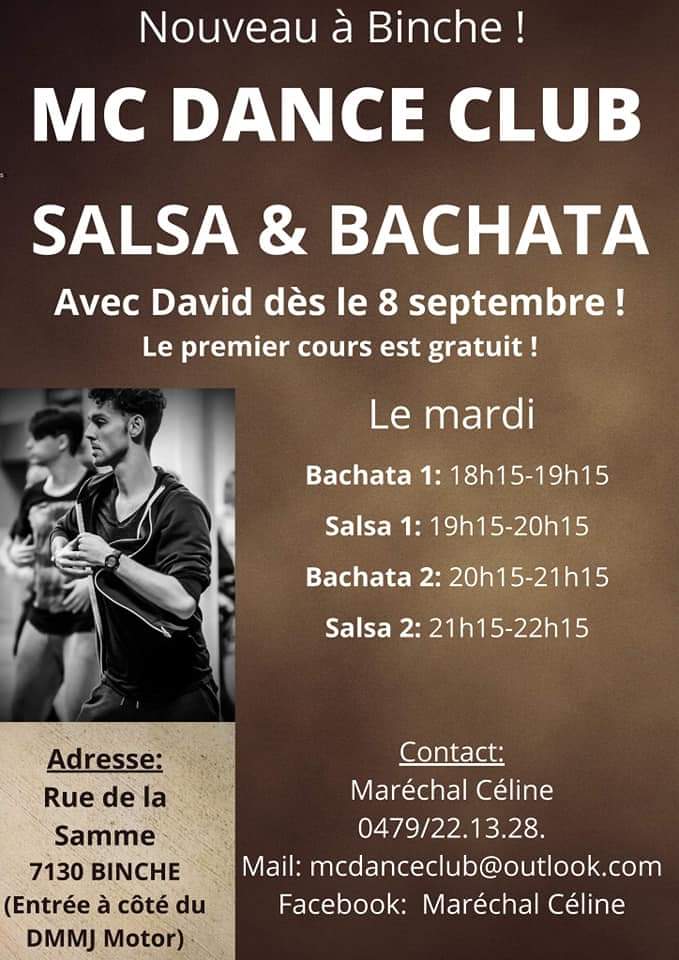 Nouveau à Binche !

MC DANCE CLUB

SALSA & BACHATA

Avec David dès le 8 septembre !

Le premier cours est gratuit !

Le mardi

Bachata 1: 18h15-19h15

Salsa 1: 19h15-20h15

Bachata 2: 20h15-21h15

Salsa 2: 21h15-22h15

Adresse:
Rue de la
Samme
7130 BINCHE
(Entrée à côté du
DMMJ Motor)

Contact:
Maréchal Céline
0479/22.13.28.
Mail: mcdanceclub@outlook.com
Facebook: Maréchal Céline